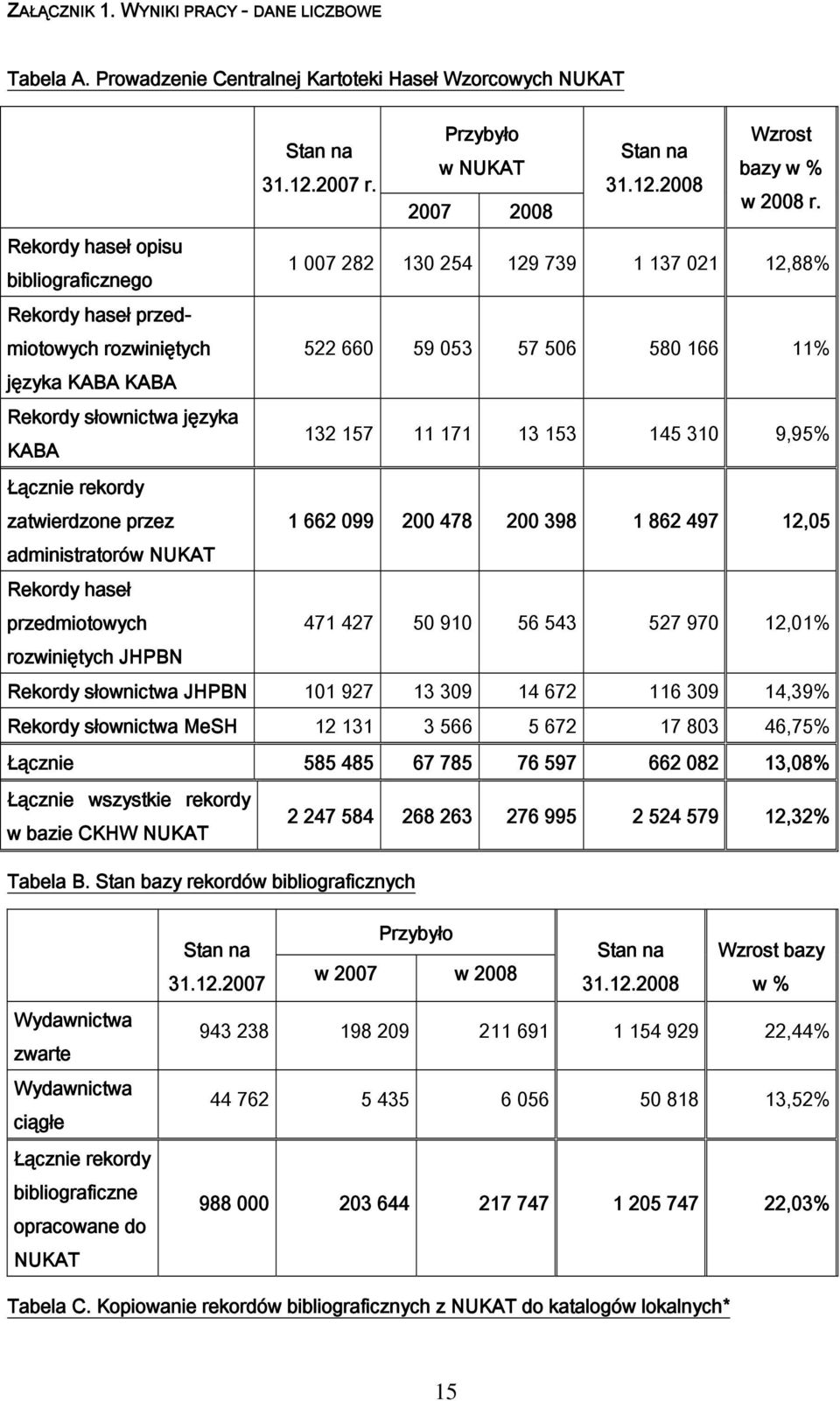 ZAŁĄCZNIK 1. WYNIKI PRACY - DANE LICZBOWE

Tabela A. Prowadzenie Centralnej Kartoteki Haseł Wzorcowych NUKAT

| | Stan na 31.12.2007 r. | Przybyło w NUKAT 2007 | Przybyło w NUKAT 2008 | Stan na 31.12.2008 | Wzrost bazy w % w 2008 r. |
|---|---|---|---|---|---|
| Rekordy haseł opisu bibliograficznego | 1 007 282 | 130 254 | 129 739 | 1 137 021 | 12,88% |
| Rekordy haseł przedmiotowych rozwiniętych języka KABA KABA | 522 660 | 59 053 | 57 506 | 580 166 | 11% |
| Rekordy słownictwa języka KABA | 132 157 | 11 171 | 13 153 | 145 310 | 9,95% |
| Łącznie rekordy zatwierdzone przez administratorów NUKAT | 1 662 099 | 200 478 | 200 398 | 1 862 497 | 12,05 |
| Rekordy haseł przedmiotowych rozwiniętych JHPBN | 471 427 | 50 910 | 56 543 | 527 970 | 12,01% |
| Rekordy słownictwa JHPBN | 101 927 | 13 309 | 14 672 | 116 309 | 14,39% |
| Rekordy słownictwa MeSH | 12 131 | 3 566 | 5 672 | 17 803 | 46,75% |
| Łącznie | 585 485 | 67 785 | 76 597 | 662 082 | 13,08% |
| Łącznie wszystkie rekordy w bazie CKHW NUKAT | 2 247 584 | 268 263 | 276 995 | 2 524 579 | 12,32% |

Tabela B. Stan bazy rekordów bibliograficznych

| | Stan na 31.12.2007 | Przybyło w 2007 | Przybyło w 2008 | Stan na 31.12.2008 | Wzrost bazy w % |
|---|---|---|---|---|---|
| Wydawnictwa zwarte | 943 238 | 198 209 | 211 691 | 1 154 929 | 22,44% |
| Wydawnictwa ciągłe | 44 762 | 5 435 | 6 056 | 50 818 | 13,52% |
| Łącznie rekordy bibliograficzne opracowane do NUKAT | 988 000 | 203 644 | 217 747 | 1 205 747 | 22,03% |

Tabela C. Kopiowanie rekordów bibliograficznych z NUKAT do katalogów lokalnych*

15